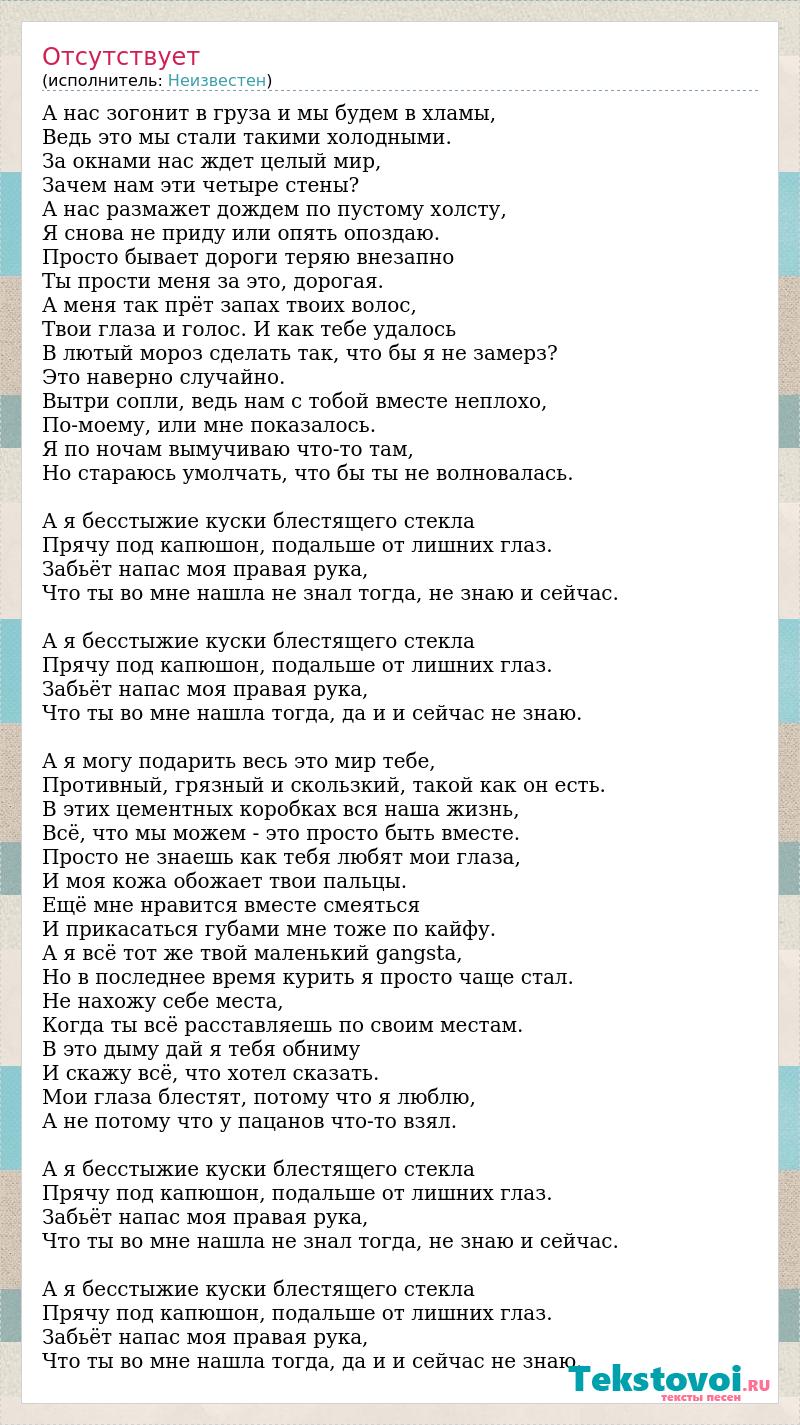 Отсутствует
(исполнитель: Неизвестен)

А нас зогонит в груза и мы будем в хламы,
Ведь это мы стали такими холодными.
За окнами нас ждет целый мир,
Зачем нам эти четыре стены?
А нас размажет дождем по пустому холсту,
Я снова не приду или опять опоздаю.
Просто бывает дороги теряю внезапно
Ты прости меня за это, дорогая.
А меня так прёт запах твоих волос,
Твои глаза и голос. И как тебе удалось
В лютый мороз сделать так, что бы я не замерз?
Это наверно случайно.
Вытри сопли, ведь нам с тобой вместе неплохо,
По-моему, или мне показалось.
Я по ночам вымучиваю что-то там,
Но стараюсь умолчать, что бы ты не волновалась.

А я бесстыжие куски блестящего стекла
Прячу под капюшон, подальше от лишних глаз.
Забьёт напас моя правая рука,
Что ты во мне нашла не знал тогда, не знаю и сейчас.

А я бесстыжие куски блестящего стекла
Прячу под капюшон, подальше от лишних глаз.
Забьёт напас моя правая рука,
Что ты во мне нашла тогда, да и и сейчас не знаю.

А я могу подарить весь это мир тебе,
Противный, грязный и скользкий, такой как он есть.
В этих цементных коробках вся наша жизнь,
Всё, что мы можем - это просто быть вместе.
Просто не знаешь как тебя любят мои глаза,
И моя кожа обожает твои пальцы.
Ещё мне нравится вместе смеяться
И прикасаться губами мне тоже по кайфу.
А я всё тот же твой маленький gangsta,
Но в последнее время курить я просто чаще стал.
Не нахожу себе места,
Когда ты всё расставляешь по своим местам.
В это дыму дай я тебя обниму
И скажу всё, что хотел сказать.
Мои глаза блестят, потому что я люблю,
А не потому что у пацанов что-то взял.

А я бесстыжие куски блестящего стекла
Прячу под капюшон, подальше от лишних глаз.
Забьёт напас моя правая рука,
Что ты во мне нашла не знал тогда, не знаю и сейчас.

А я бесстыжие куски блестящего стекла
Прячу под капюшон, подальше от лишних глаз.
Забьёт напас моя правая рука,
Что ты во мне нашла тогда, да и и сейчас не знаю.

Tekstovoi.RU
тексты песен